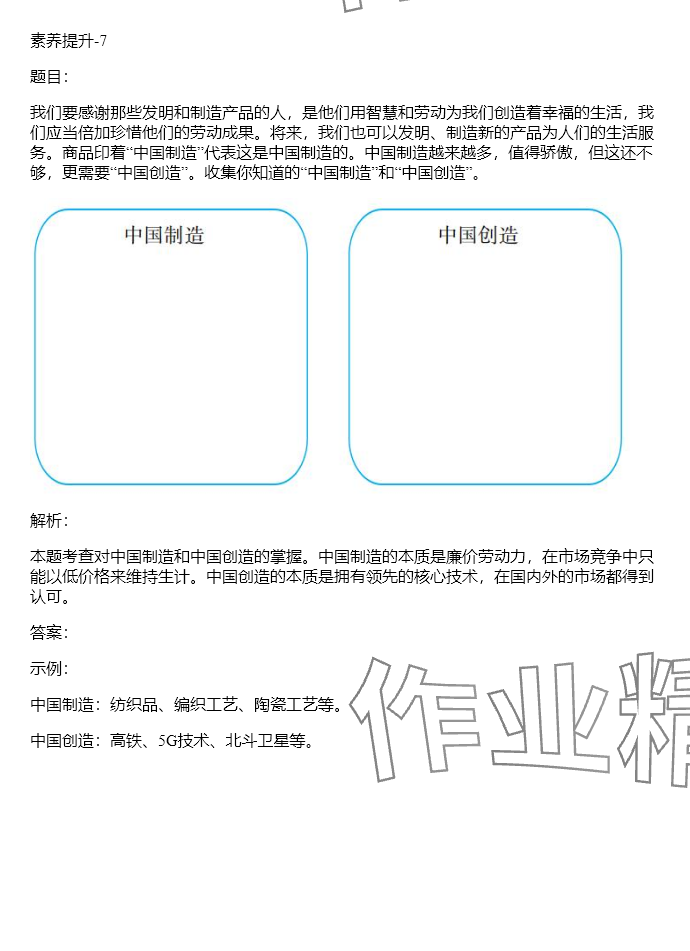 素养提升-7

题目：

我们要感谢那些发明和制造产品的人，是他们用智慧和劳动为我们创造着幸福的生活，我们应当倍加珍惜他们的劳动成果。将来，我们也可以发明、制造新的产品为人们的生活服务。商品印着“中国制造”代表这是中国制造的。中国制造越来越多，值得骄傲，但这还不够，更需要“中国创造”。收集你知道的“中国制造”和“中国创造”。

中国制造

中国创造

解析：

本题考查对中国制造和中国创造的掌握。中国制造的本质是廉价劳动力，在市场竞争中只能以低价格来维持生计。中国创造的本质是拥有领先的核心技术，在国内外的市场都得到认可。

答案：

示例：

中国制造：纺织品、编织工艺、陶瓷工艺等。

中国创造：高铁、5G技术、北斗卫星等。

作业精